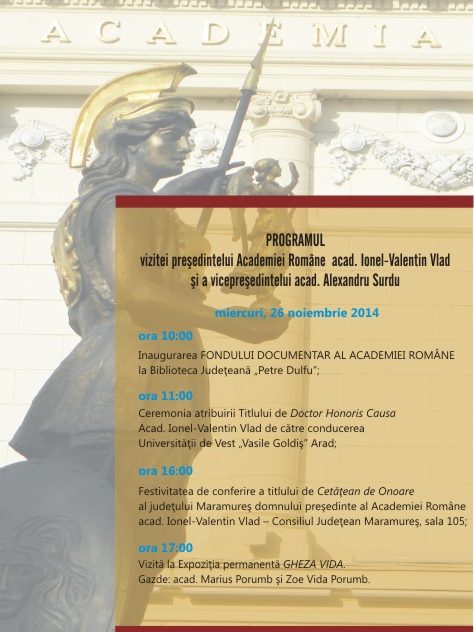 ACADEMIA

PROGRAMUL
vizitei preşedintelui Academiei Române acad. Ionel-Valentin Vlad
şi a vicepreşedintelui acad. Alexandru Surdu

miercuri, 26 noiembrie 2014

ora 10:00
Inaugurarea FONDULUI DOCUMENTAR AL ACADEMIEI ROMÂNE la Biblioteca Judeţeană „Petre Dulfu";

ora 11:00
Ceremonia atribuirii Titlului de Doctor Honoris Causa Acad. Ionel-Valentin Vlad de către conducerea Universităţii de Vest „Vasile Goldiş" Arad;

ora 16:00
Festivitatea de conferire a titlului de Cetăţean de Onoare al judeţului Maramureş domnului preşedinte al Academiei Române acad. Ionel-Valentin Vlad – Consiliul Judeţean Maramureş, sala 105;

ora 17:00
Vizită la Expoziţia permanentă GHEZA VIDA.
Gazde: acad. Marius Porumb şi Zoe Vida Porumb.